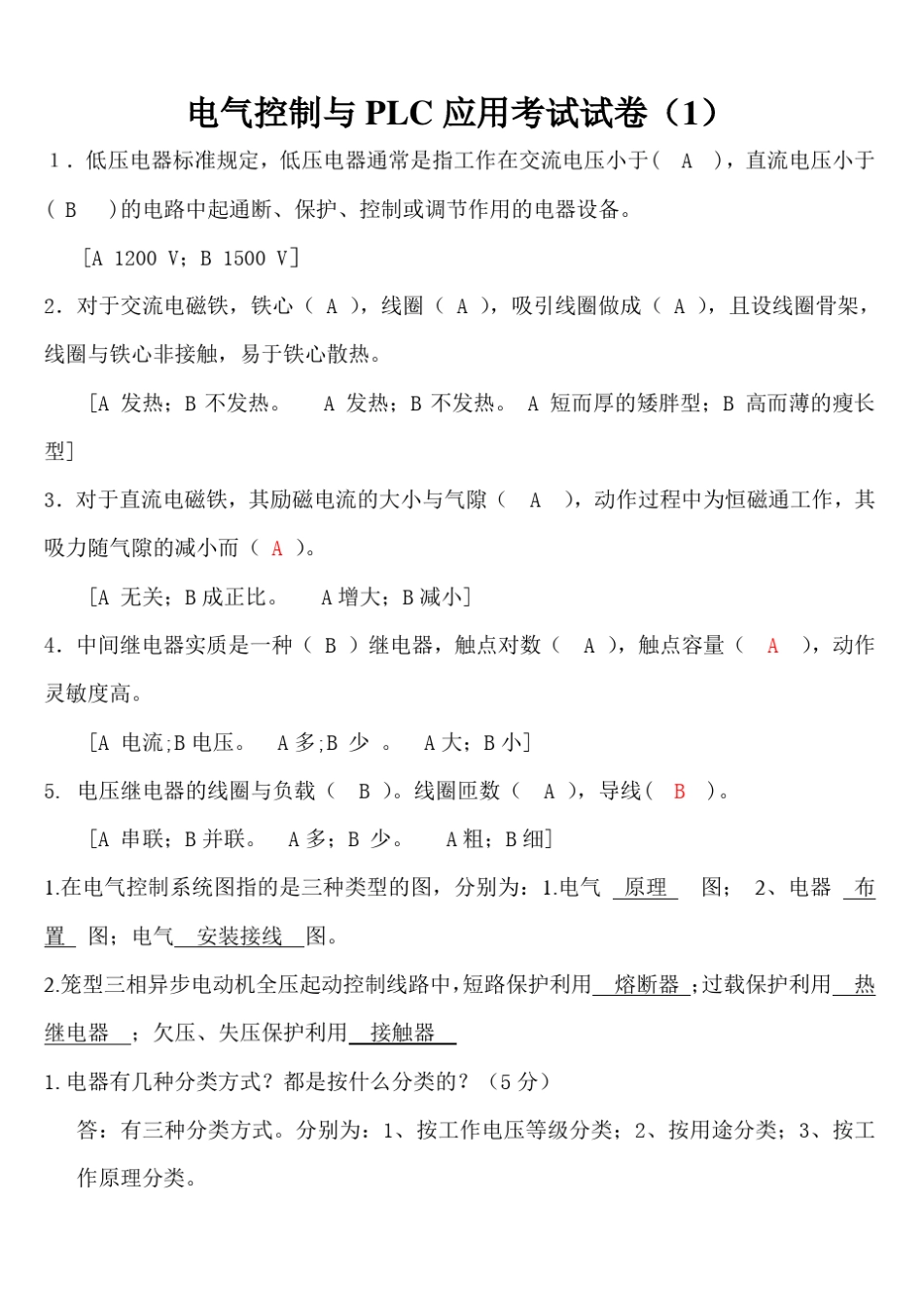 电气控制与 PLC 应用考试试卷（1）

1．低压电器标准规定，低压电器通常是指工作在交流电压小于（ A ），直流电压小于（ B ）的电路中起通断、保护、控制或调节作用的电器设备。

[A 1200 V；B 1500 V]

2．对于交流电磁铁，铁心（ A ），线圈（ A ），吸引线圈做成（ A ），且设线圈骨架，线圈与铁心非接触，易于铁心散热。

[A 发热；B 不发热。 A 发热；B 不发热。 A 短而厚的矮胖型；B 高而薄的瘦长型]

3．对于直流电磁铁，其励磁电流的大小与气隙（ A ），动作过程中为恒磁通工作，其吸力随气隙的减小而（ A ）。

[A 无关；B 成正比。 A 增大；B 减小]

4．中间继电器实质是一种（ B ）继电器，触点对数（ A ），触点容量（ A ），动作灵敏度高。

[A 电流;B 电压。 A 多;B 少 。 A 大；B 小]

5. 电压继电器的线圈与负载（ B ）。线圈匝数（ A ），导线（ B ）。

[A 串联；B 并联。 A 多；B 少。 A 粗；B 细]

1.在电气控制系统图指的是三种类型的图，分别为：1.电气 原理 图； 2、电器 布置 图；电气 安装接线 图。

2.笼型三相异步电动机全压起动控制线路中，短路保护利用 熔断器 ；过载保护利用 热继电器 ；欠压、失压保护利用 接触器

1.电器有几种分类方式？都是按什么分类的？（5 分）

答：有三种分类方式。分别为：1、按工作电压等级分类；2、按用途分类；3、按工作原理分类。